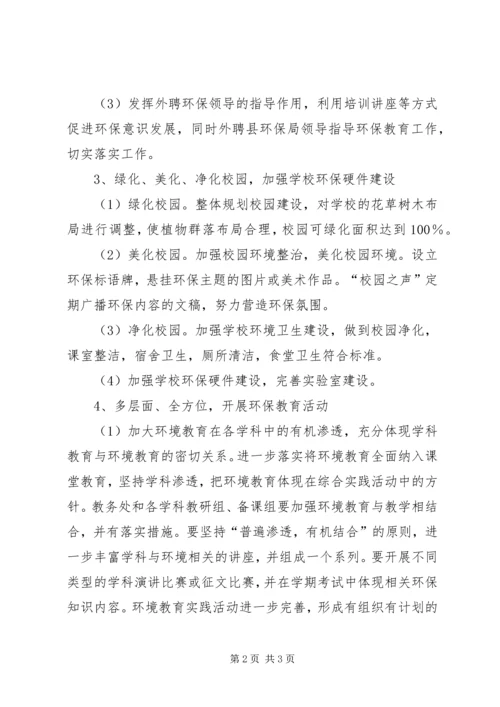 （3）发挥外聘环保领导的指导作用，利用培训讲座等方式促进环保意识发展，同时外聘县环保局领导指导环保教育工作，切实落实工作。

3、绿化、美化、净化校园，加强学校环保硬件建设

（1）绿化校园。整体规划校园建设，对学校的花草树木布局进行调整，使植物群落布局合理，校园可绿化面积达到100%。

（2）美化校园。加强校园环境整治，美化校园环境。设立环保标语牌，悬挂环保主题的图片或美术作品。“校园之声”定期广播环保内容的文稿，努力营造环保氛围。

（3）净化校园。加强学校环境卫生建设，做到校园净化，课室整洁，宿舍卫生，厕所清洁，食堂卫生符合标准。

（4）加强学校环保硬件建设，完善实验室建设。

4、多层面、全方位，开展环保教育活动

（1）加大环境教育在各学科中的有机渗透，充分体现学科教育与环境教育的密切关系。进一步落实将环境教育全面纳入课堂教育，坚持学科渗透，把环境教育体现在综合实践活动中的方针。教务处和各学科教研组、备课组要加强环境教育与教学相结合，并有落实措施。要坚持“普遍渗透，有机结合”的原则，进一步丰富学科与环境相关的讲座，并组成一个系列。要开展不同类型的学科演讲比赛或征文比赛，并在学期考试中体现相关环保知识内容。环境教育实践活动进一步完善，形成有组织有计划的

第2页 共3页